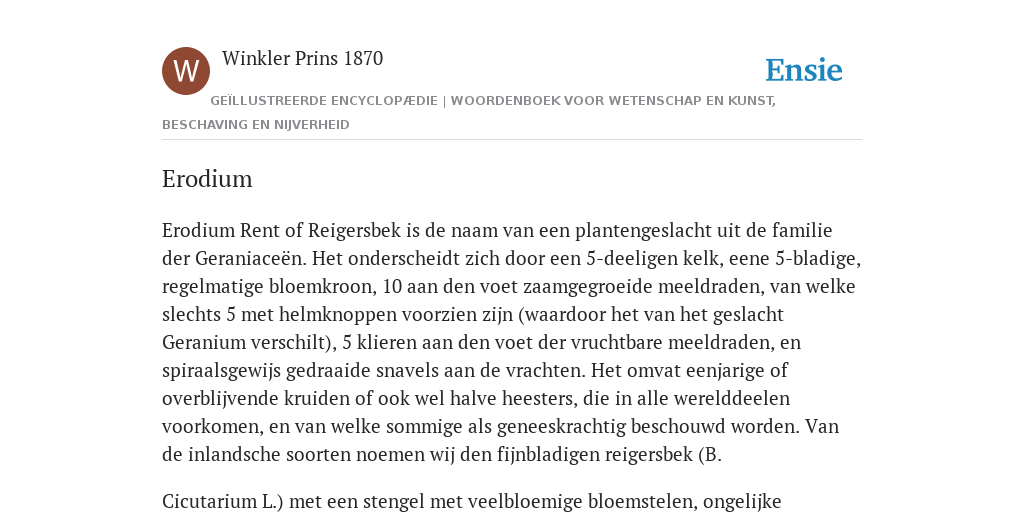 W

Winkler Prins 1870

Ensie

GEÏLLUSTREERDE ENCYCLOPÆDIE | WOORDENBOEK VOOR WETENSCHAP EN KUNST, BESCHAVING EN NIJVERHEID

Erodium

Erodium Rent of Reigersbek is de naam van een plantengeslacht uit de familie der Geraniaceën. Het onderscheidt zich door een 5-deeligen kelk, eene 5-bladige, regelmatige bloemkroon, 10 aan den voet zaamgegroeide meeldraden, van welke slechts 5 met helmknoppen voorzien zijn (waardoor het van het geslacht Geranium verschilt), 5 klieren aan den voet der vruchtbare meeldraden, en spiraalsgewijs gedraaide snavels aan de vrachten. Het omvat eenjarige of overblijvende kruiden of ook wel halve heesters, die in alle werelddeelen voorkomen, en van welke sommige als geneeskrachtig beschouwd worden. Van de inlandsche soorten noemen wij den fijnbladigen reigersbek (B.

Cicutarium L.) met een stengel met veelbloemige bloemstelen, ongelijke